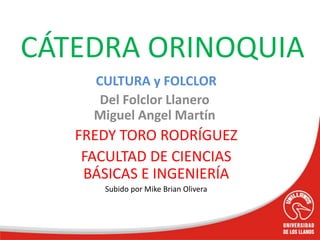 CÁTEDRA ORINOQUIA

CULTURA y FOLCLOR

Del Folclor Llanero
Miguel Angel Martín

FREDY TORO RODRÍGUEZ

FACULTAD DE CIENCIAS BÁSICAS E INGENIERÍA

Subido por Mike Brian Olivera

UNILLANOS

UNIVERSIDAD DE LOS LLANOS